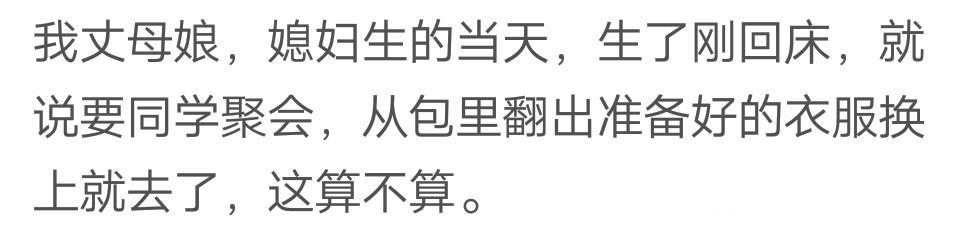 我丈母娘，媳妇生的当天，生了刚回床，就说要同学聚会，从包里翻出准备好的衣服换上就去了，这算不算。